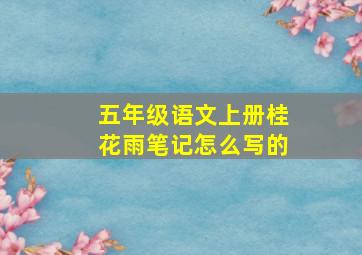 五年级语文上册桂花雨笔记怎么写的